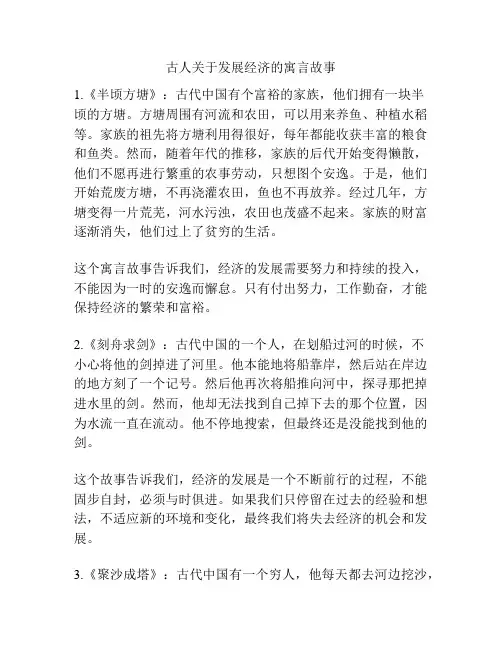 古人关于发展经济的寓言故事

1.《半顷方塘》：古代中国有个富裕的家族，他们拥有一块半顷的方塘。方塘周围有河流和农田，可以用来养鱼、种植水稻等。家族的祖先将方塘利用得很好，每年都能收获丰富的粮食和鱼类。然而，随着年代的推移，家族的后代开始变得懒散，他们不愿再进行繁重的农事劳动，只想图个安逸。于是，他们开始荒废方塘，不再浇灌农田，鱼也不再放养。经过几年，方塘变得一片荒芜，河水污浊，农田也茂盛不起来。家族的财富逐渐消失，他们过上了贫穷的生活。

这个寓言故事告诉我们，经济的发展需要努力和持续的投入，不能因为一时的安逸而懈怠。只有付出努力，工作勤奋，才能保持经济的繁荣和富裕。

2.《刻舟求剑》：古代中国的一个人，在划船过河的时候，不小心将他的剑掉进了河里。他本能地将船靠岸，然后站在岸边的地方刻了一个记号。然后他再次将船推向河中，探寻那把掉进水里的剑。然而，他却无法找到自己掉下去的那个位置，因为水流一直在流动。他不停地搜索，但最终还是没能找到他的剑。

这个故事告诉我们，经济的发展是一个不断前行的过程，不能固步自封，必须与时俱进。如果我们只停留在过去的经验和想法，不适应新的环境和变化，最终我们将失去经济的机会和发展。

3.《聚沙成塔》：古代中国有一个穷人，他每天都去河边挖沙，